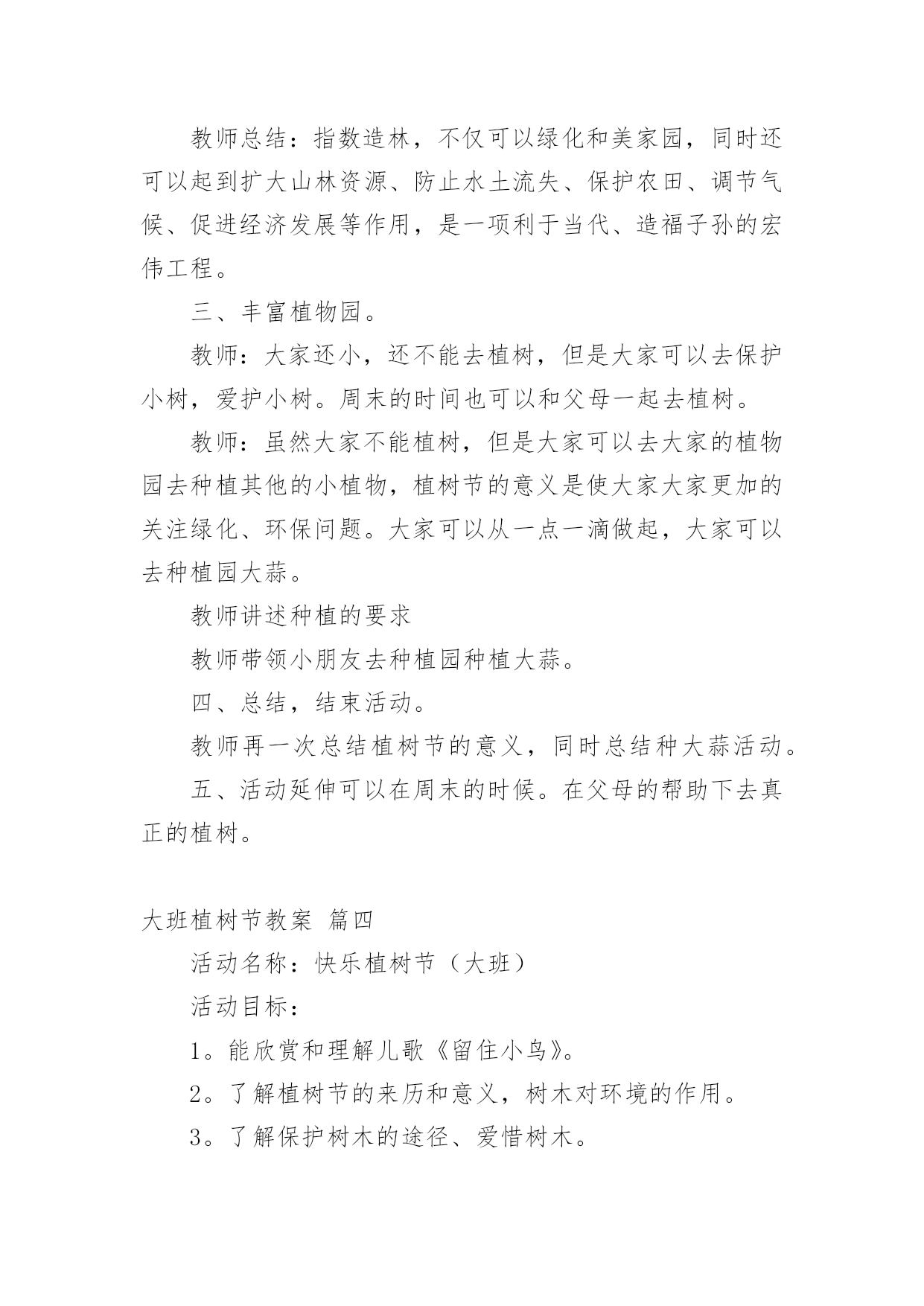 教师总结：指数造林，不仅可以绿化和美家园，同时还可以起到扩大山林资源、防止水土流失、保护农田、调节气候、促进经济发展等作用，是一项利于当代、造福子孙的宏伟工程。

三、丰富植物园。

教师：大家还小，还不能去植树，但是大家可以去保护小树，爱护小树。周末的时间也可以和父母一起去植树。

教师：虽然大家不能植树，但是大家可以去大家的植物园去种植其他的小植物，植树节的意义是使大家大家更加的关注绿化、环保问题。大家可以从一点一滴做起，大家可以去种植园大蒜。

教师讲述种植的要求

教师带领小朋友去种植园种植大蒜。

四、总结，结束活动。

教师再一次总结植树节的意义，同时总结种大蒜活动。

五、活动延伸可以在周末的时候。在父母的帮助下去真正的植树。

大班植树节教案 篇四

活动名称：快乐植树节（大班）

活动目标：

1。能欣赏和理解儿歌《留住小鸟》。

2。了解植树节的来历和意义，树木对环境的作用。

3。了解保护树木的途径、爱惜树木。